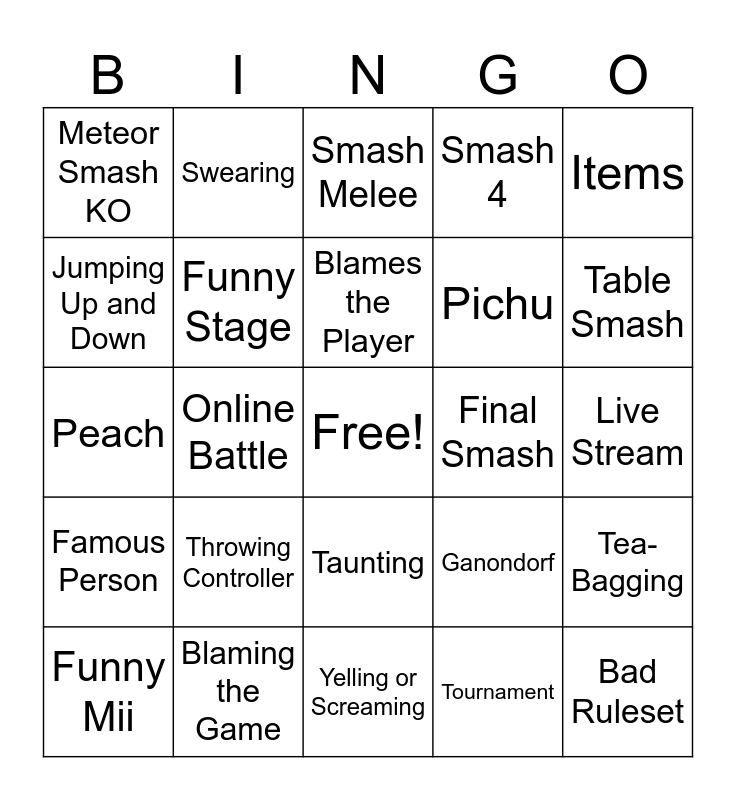 | B | I | N | G | O |
|---|---|---|---|---|
| Meteor Smash KO | Swearing | Smash Melee | Smash 4 | Items |
| Jumping Up and Down | Funny Stage | Blames the Player | Pichu | Table Smash |
| Peach | Online Battle | Free! | Final Smash | Live Stream |
| Famous Person | Throwing Controller | Taunting | Ganondorf | Tea-Bagging |
| Funny Mii | Blaming the Game | Yelling or Screaming | Tournament | Bad Ruleset |